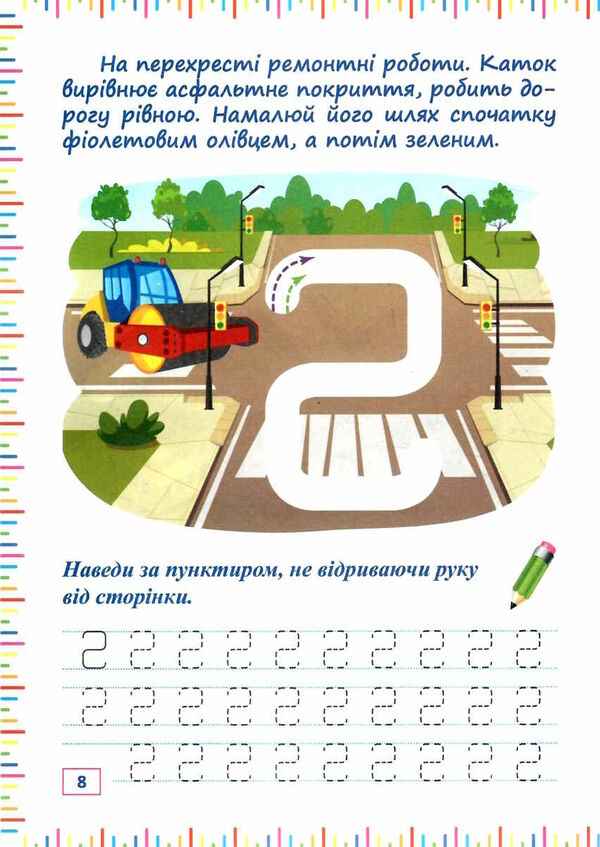 На перехресті ремонтні роботи. Каток вирівнює асфальтне покриття, робить дорогу рівною. Намалюй його шлях спочатку фіолетовим олівцем, а потім зеленим.

Наведи за пунктиром, не відриваючи руку від сторінки.

2 2 2 2 2 2 2 2 2 2
2 2 2 2 2 2 2 2 2 2
2 2 2 2 2 2 2 2 2

8